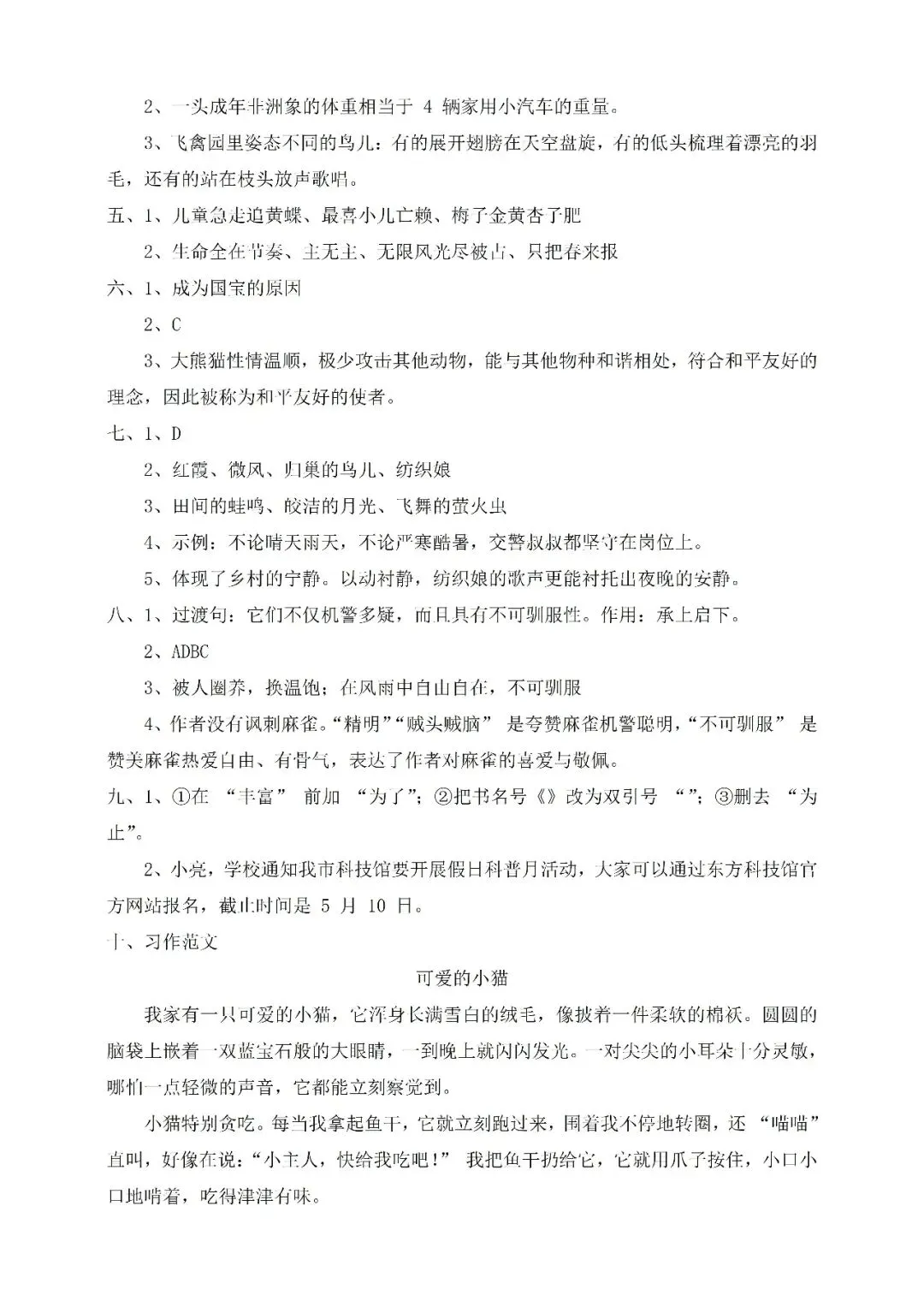 2、一头成年非洲象的体重相当于 4 辆家用小汽车的重量。

3、飞禽园里姿态不同的鸟儿：有的展开翅膀在天空盘旋，有的低头梳理着漂亮的羽毛，还有的站在枝头放声歌唱。

五、1、儿童急走追黄蝶、最喜小儿亡赖、梅子金黄杏子肥

2、生命全在节奏、主无主、无限风光尽被占、只把春来报

六、1、成为国宝的原因

2、C

3、大熊猫性情温顺，极少攻击其他动物，能与其他物种和谐相处，符合和平友好的理念，因此被称为和平友好的使者。

七、1、D

2、红霞、微风、归巢的鸟儿、纺织娘

3、田间的蛙鸣、皎洁的月光、飞舞的萤火虫

4、示例：不论晴天雨天，不论严寒酷暑，交警叔叔都坚守在岗位上。

5、体现了乡村的宁静。以动衬静，纺织娘的歌声更能衬托出夜晚的安静。

八、1、过渡句：它们不仅机警多疑，而且具有不可驯服性。作用：承上启下。

2、ADBC

3、被人圈养，换温饱；在风雨中自由自在，不可驯服

4、作者没有讽刺麻雀。“精明”“贼头贼脑” 是夸赞麻雀机警聪明，“不可驯服” 是赞美麻雀热爱自由、有骨气，表达了作者对麻雀的喜爱与敬佩。

九、1、①在 “丰富” 前加 “为了”；②把书名号《》改为双引号 “”；③删去 “为止”。

2、小亮，学校通知我市科技馆要开展假日科普月活动，大家可以通过东方科技馆官方网站报名，截止时间是 5 月 10 日。

十、习作范文

可爱的小猫

我家有一只可爱的小猫，它浑身长满雪白的绒毛，像披着一件柔软的棉袄。圆圆的脑袋上嵌着一双蓝宝石般的大眼睛，一到晚上就闪闪发光。一对尖尖的小耳朵十分灵敏，哪怕一点轻微的声音，它都能立刻察觉到。

小猫特别贪吃。每当我拿起鱼干，它就立刻跑过来，围着我不停地转圈，还 “喵喵” 直叫，好像在说：“小主人，快给我吃吧！” 我把鱼干扔给它，它就用爪子按住，小口小口地啃着，吃得津津有味。